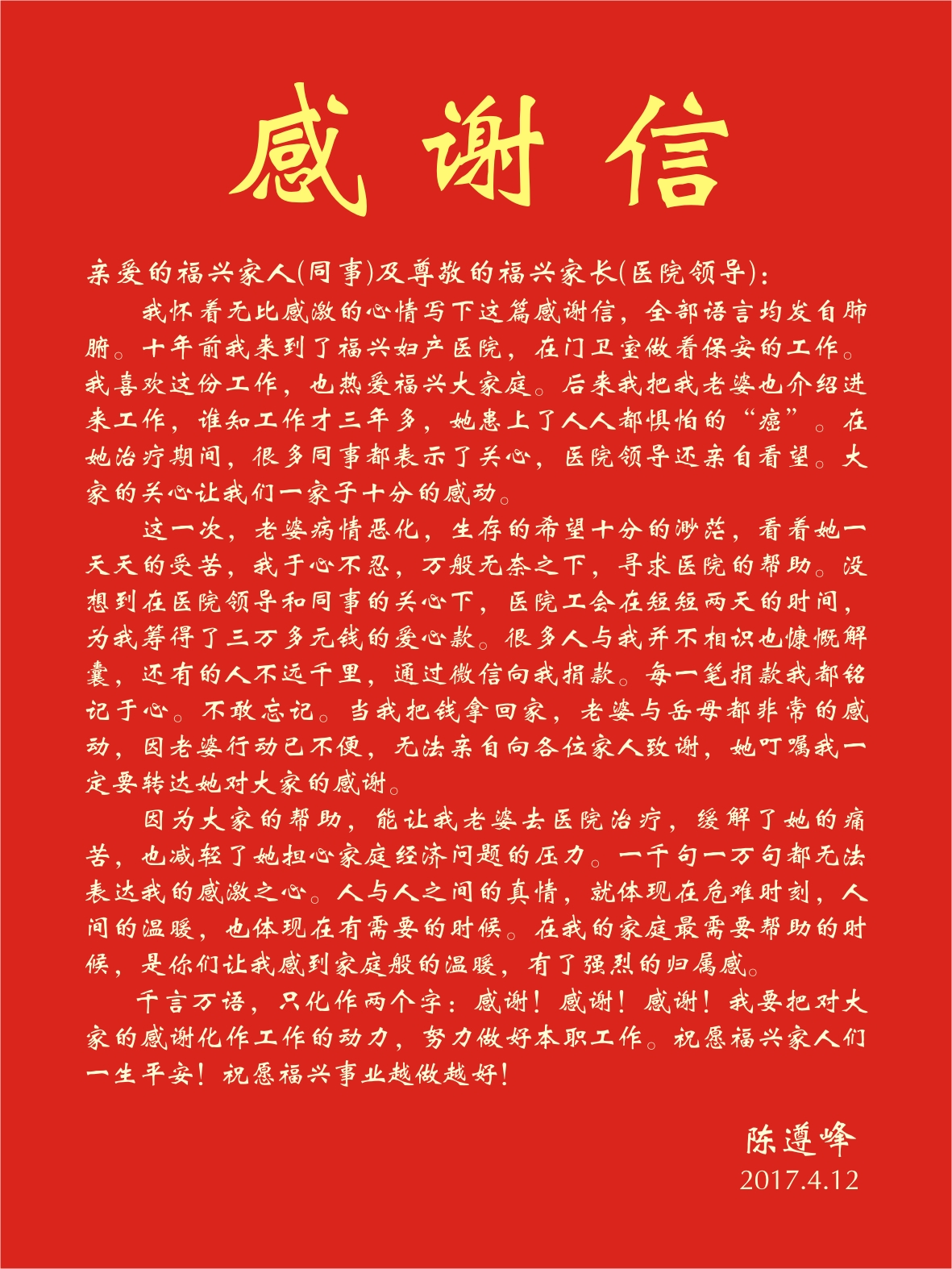 感谢信

亲爱的福兴家人(同事)及尊敬的福兴家长(医院领导)：

我怀着无比感激的心情写下这篇感谢信，全部语言均发自肺腑。十年前我来到了福兴妇产医院，在门卫室做着保安的工作。我喜欢这份工作，也热爱福兴大家庭。后来我把我老婆也介绍进来工作，谁知工作才三年多，她患上了人人都惧怕的“癌”。在她治疗期间，很多同事都表示了关心，医院领导还亲自看望。大家的关心让我们一家子十分的感动。

这一次，老婆病情恶化，生存的希望十分的渺茫，看着她一天天的受苦，我于心不忍，万般无奈之下，寻求医院的帮助。没想到在医院领导和同事的关心下，医院工会在短短两天的时间，为我筹得了三万多元钱的爱心款。很多人与我并不相识也慷慨解囊，还有的人不远千里，通过微信向我捐款。每一笔捐款我都铭记于心。不敢忘记。当我把钱拿回家，老婆与岳母都非常的感动，因老婆行动已不便，无法亲自向各位家人致谢，她叮嘱我一定要转达她对大家的感谢。

因为大家的帮助，能让我老婆去医院治疗，缓解了她的痛苦，也减轻了她担心家庭经济问题的压力。一千句一万句都无法表达我的感激之心。人与人之间的真情，就体现在危难时刻，人间的温暖，也体现在有需要的时候。在我的家庭最需要帮助的时候，是你们让我感到家庭般的温暖，有了强烈的归属感。

千言万语，只化作两个字：感谢！感谢！感谢！我要把对大家的感谢化作工作的动力，努力做好本职工作。祝愿福兴家人们一生平安！祝愿福兴事业越做越好！

陈遵峰
2017.4.12